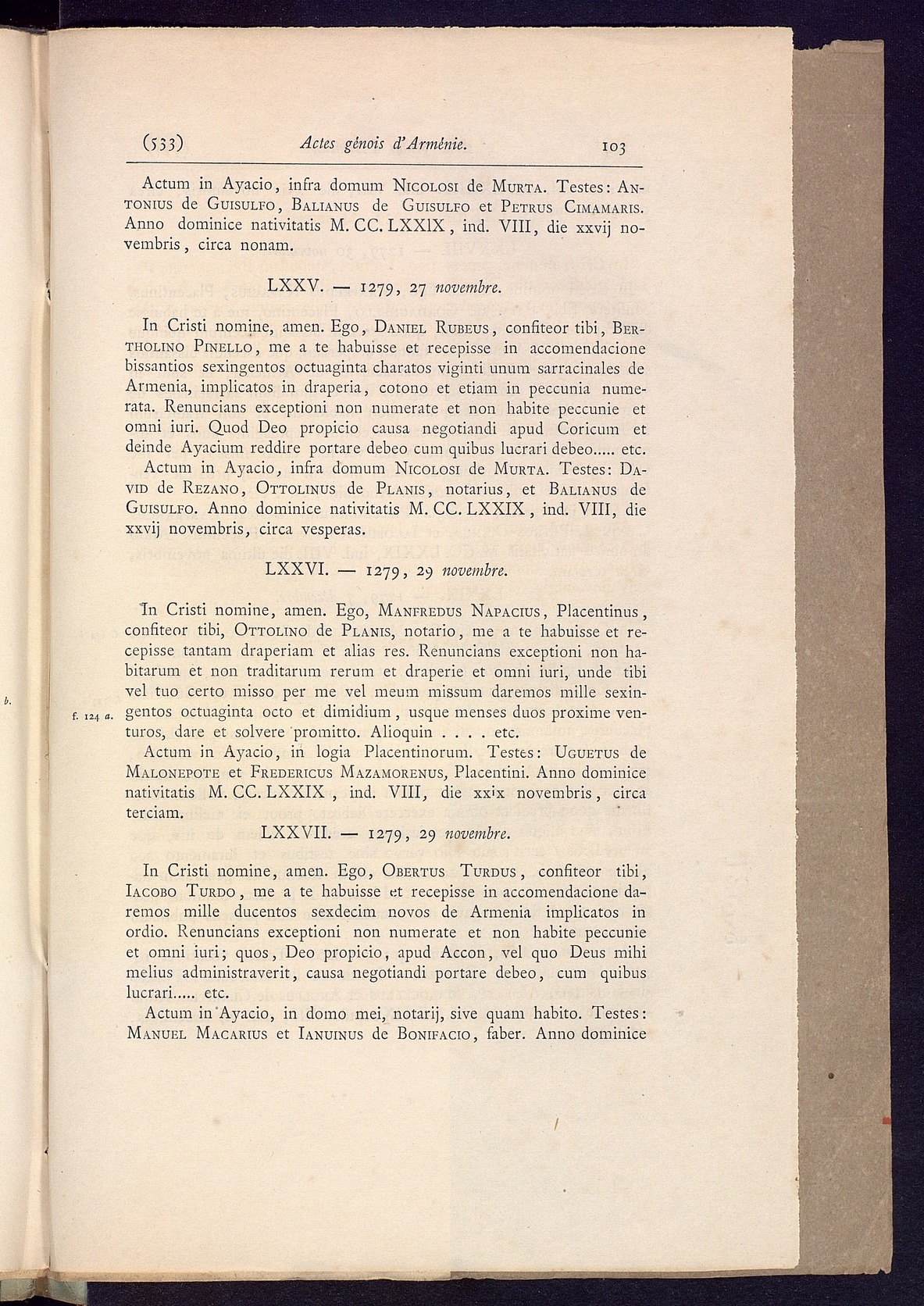 (533) Actes génois d'Arménie. 103

Actum in Ayacio, infra domum Nicolosi de Murta. Testes: Antonius de Guisulfo, Balianus de Guisulfo et Petrus Cimamaris. Anno dominice nativitatis M. CC. LXXIX, ind. VIII, die xxvij novembris, circa nonam.

LXXV. — 1279, 27 novembre.

In Cristi nomine, amen. Ego, Daniel Rubeus, confiteor tibi, Bertholino Pinello, me a te habuisse et recepisse in accomendacione bissantios sexingentos octuaginta charatos viginti unum sarracinales de Armenia, implicatos in draperia, cotono et etiam in peccunia numerata. Renuncians exceptioni non numerate et non habite peccunie et omni iuri. Quod Deo propicio causa negotiandi apud Coricum et deinde Ayacium reddire portare debeo cum quibus lucrari debeo..... etc.

Actum in Ayacio, infra domum Nicolosi de Murta. Testes: David de Rezano, Ottolinus de Planis, notarius, et Balianus de Guisulfo. Anno dominice nativitatis M. CC. LXXIX, ind. VIII, die xxvij novembris, circa vesperas.

LXXVI. — 1279, 29 novembre.

In Cristi nomine, amen. Ego, Manfredus Napacius, Placentinus, confiteor tibi, Ottolino de Planis, notario, me a te habuisse et recepisse tantam draperiam et alias res. Renuncians exceptioni non habitarum et non traditarum rerum et draperie et omni iuri, unde tibi vel tuo certo misso per me vel meum missum daremos mille sexingentos octuaginta octo et dimidium, usque menses duos proxime venturos, dare et solvere promitto. Alioquin . . . . etc.

b.

f. 124 a.

Actum in Ayacio, in logia Placentinorum. Testes: Uguetus de Malonepote et Fredericus Mazamorenus, Placentini. Anno dominice nativitatis M. CC. LXXIX, ind. VIII, die xxix novembris, circa terciam.

LXXVII. — 1279, 29 novembre.

In Cristi nomine, amen. Ego, Obertus Turdus, confiteor tibi, Iacobo Turdo, me a te habuisse et recepisse in accomendacione daremos mille ducentos sexdecim novos de Armenia implicatos in ordio. Renuncians exceptioni non numerate et non habite peccunie et omni iuri; quos, Deo propicio, apud Accon, vel quo Deus mihi melius administraverit, causa negotiandi portare debeo, cum quibus lucrari..... etc.

Actum in Ayacio, in domo mei, notarij, sive quam habito. Testes: Manuel Macarius et Ianuinus de Bonifacio, faber. Anno dominice